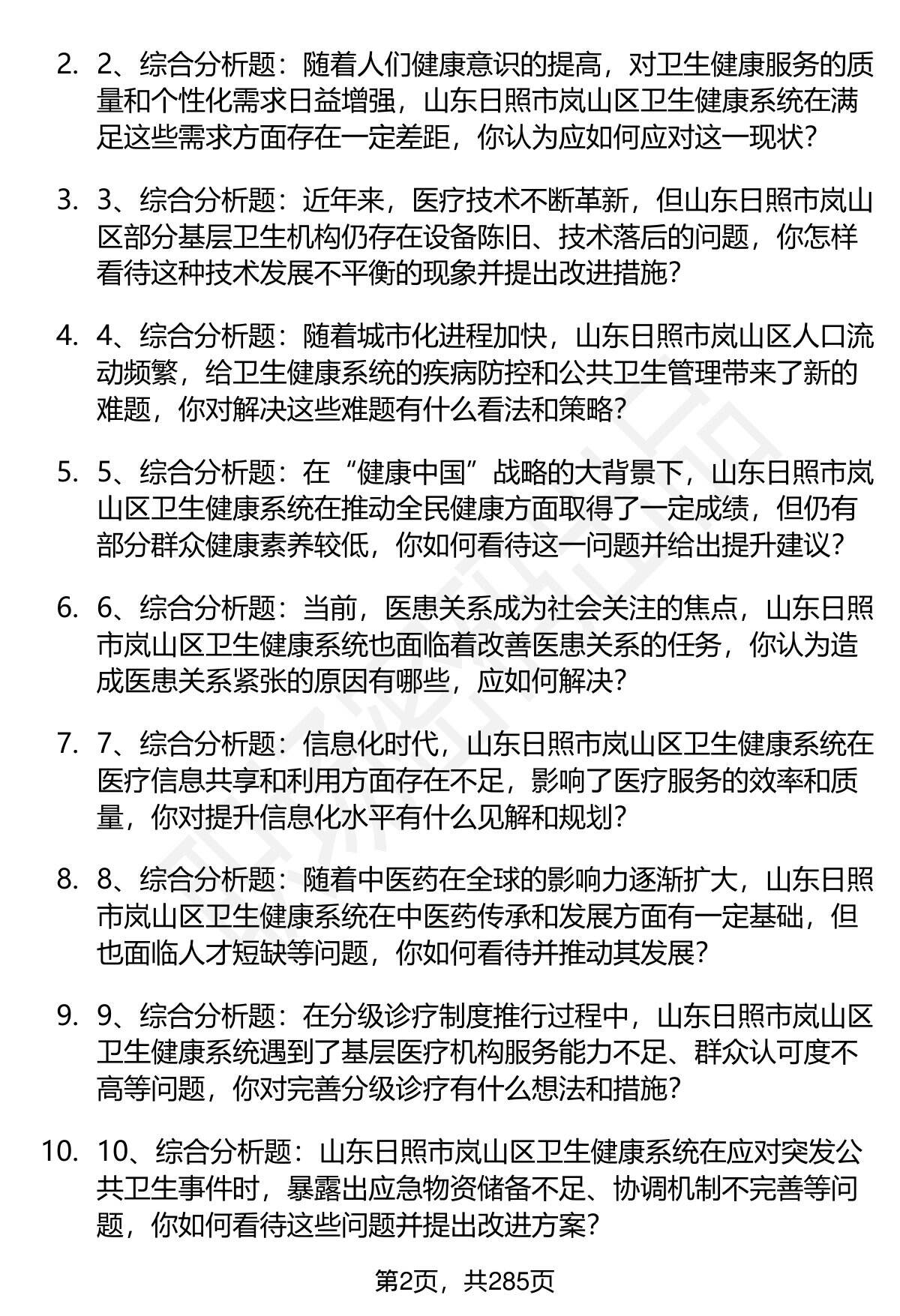 2. 2、综合分析题：随着人们健康意识的提高，对卫生健康服务的质量和个性化需求日益增强，山东日照市岚山区卫生健康系统在满足这些需求方面存在一定差距，你认为应如何应对这一现状？

3. 3、综合分析题：近年来，医疗技术不断革新，但山东日照市岚山区部分基层卫生机构仍存在设备陈旧、技术落后的问题，你怎样看待这种技术发展不平衡的现象并提出改进措施？

4. 4、综合分析题：随着城市化进程加快，山东日照市岚山区人口流动频繁，给卫生健康系统的疾病防控和公共卫生管理带来了新的难题，你对解决这些难题有什么看法和策略？

5. 5、综合分析题：在“健康中国”战略的大背景下，山东日照市岚山区卫生健康系统在推动全民健康方面取得了一定成绩，但仍有部分群众健康素养较低，你如何看待这一问题并给出提升建议？

6. 6、综合分析题：当前，医患关系成为社会关注的焦点，山东日照市岚山区卫生健康系统也面临着改善医患关系的任务，你认为造成医患关系紧张的原因有哪些，应如何解决？

7. 7、综合分析题：信息化时代，山东日照市岚山区卫生健康系统在医疗信息共享和利用方面存在不足，影响了医疗服务的效率和质量，你对提升信息化水平有什么见解和规划？

8. 8、综合分析题：随着中医药在全球的影响力逐渐扩大，山东日照市岚山区卫生健康系统在中医药传承和发展方面有一定基础，但也面临人才短缺等问题，你如何看待并推动其发展？

9. 9、综合分析题：在分级诊疗制度推行过程中，山东日照市岚山区卫生健康系统遇到了基层医疗机构服务能力不足、群众认可度不高等问题，你对完善分级诊疗有什么想法和措施？

10. 10、综合分析题：山东日照市岚山区卫生健康系统在应对突发公共卫生事件时，暴露出应急物资储备不足、协调机制不完善等问题，你如何看待这些问题并提出改进方案？

第2页，共285页